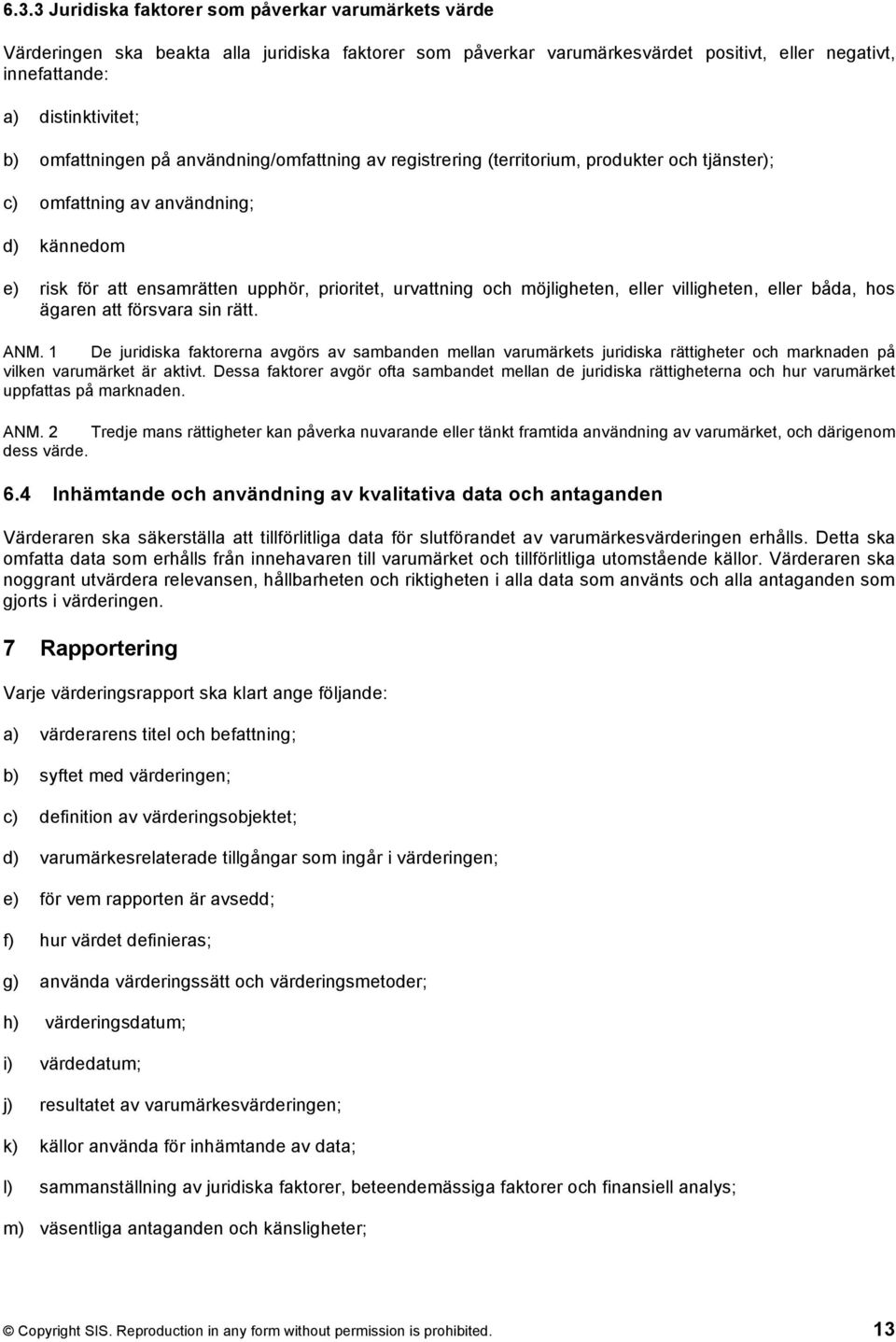 6.3.3 Juridiska faktorer som påverkar varumärkets värde

Värderingen ska beakta alla juridiska faktorer som påverkar varumärkesvärdet positivt, eller negativt, innefattande:

a) distinktivitet;

b) omfattningen på användning/omfattning av registrering (territorium, produkter och tjänster);

c) omfattning av användning;

d) kännedom

e) risk för att ensamrätten upphör, prioritet, urvattning och möjligheten, eller villigheten, eller båda, hos ägaren att försvara sin rätt.

ANM. 1 De juridiska faktorerna avgörs av sambanden mellan varumärkets juridiska rättigheter och marknaden på vilken varumärket är aktivt. Dessa faktorer avgör ofta sambandet mellan de juridiska rättigheterna och hur varumärket uppfattas på marknaden.

ANM. 2 Tredje mans rättigheter kan påverka nuvarande eller tänkt framtida användning av varumärket, och därigenom dess värde.

6.4 Inhämtande och användning av kvalitativa data och antaganden

Värderaren ska säkerställa att tillförlitliga data för slutförandet av varumärkesvärderingen erhålls. Detta ska omfatta data som erhålls från innehavaren till varumärket och tillförlitliga utomstående källor. Värderaren ska noggrant utvärdera relevansen, hållbarheten och riktigheten i alla data som använts och alla antaganden som gjorts i värderingen.

7 Rapportering

Varje värderingsrapport ska klart ange följande:

a) värderarens titel och befattning;

b) syftet med värderingen;

c) definition av värderingsobjektet;

d) varumärkesrelaterade tillgångar som ingår i värderingen;

e) för vem rapporten är avsedd;

f) hur värdet definieras;

g) använda värderingssätt och värderingsmetoder;

h) värderingsdatum;

i) värdedatum;

j) resultatet av varumärkesvärderingen;

k) källor använda för inhämtande av data;

l) sammanställning av juridiska faktorer, beteendemässiga faktorer och finansiell analys;

m) väsentliga antaganden och känsligheter;

© Copyright SIS. Reproduction in any form without permission is prohibited. 13